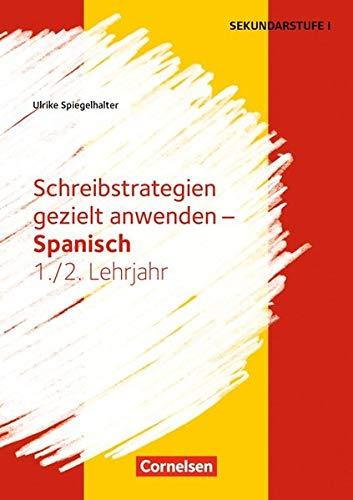 SEKUNDARSTUFE I

Ulrike Spiegelhalter

Schreibstrategien gezielt anwenden –
Spanisch
1./2. Lehrjahr

Cornelsen